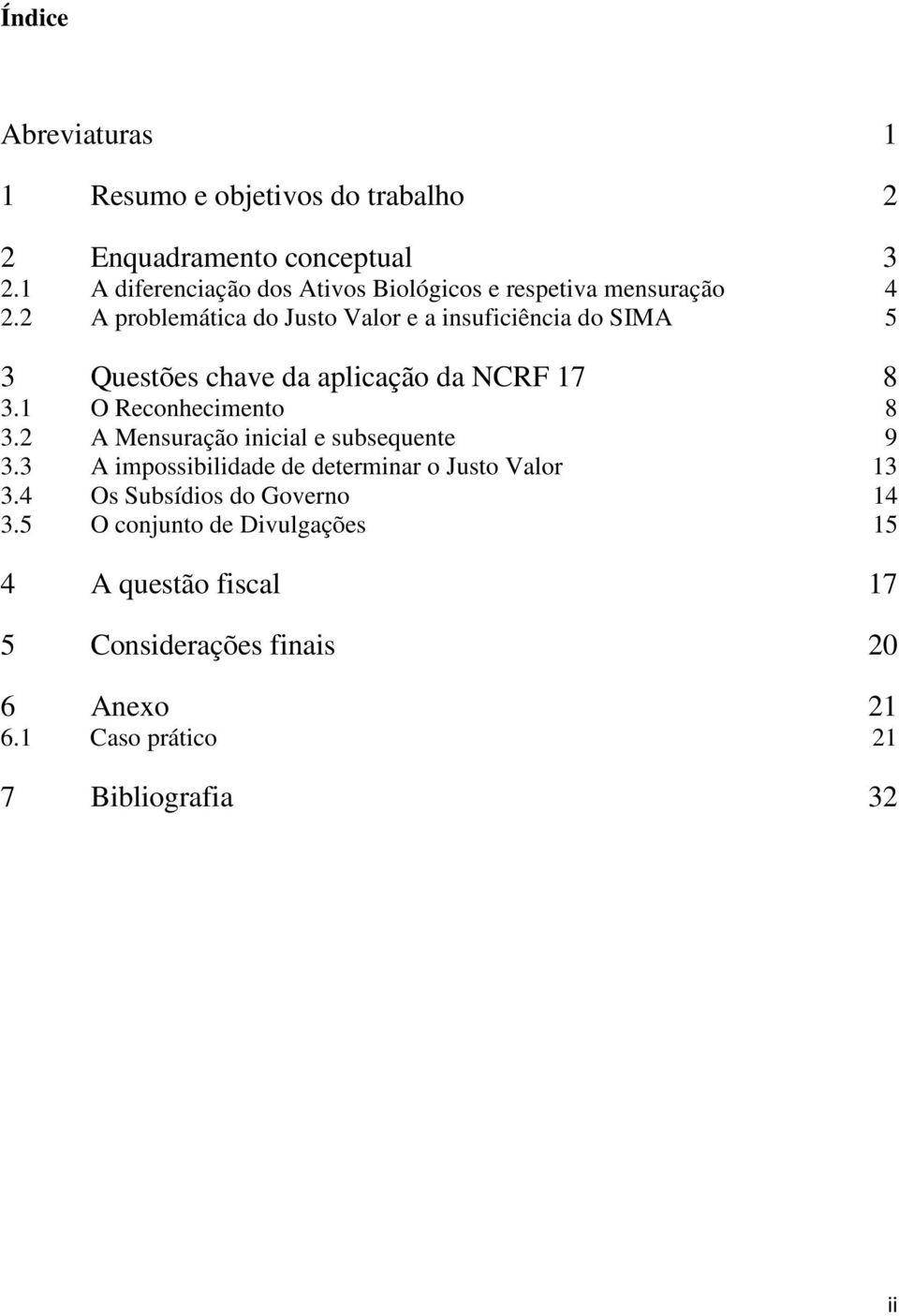 Índice

Abreviaturas 1

1 Resumo e objetivos do trabalho 2

2 Enquadramento conceptual 3
2.1 A diferenciação dos Ativos Biológicos e respetiva mensuração 4
2.2 A problemática do Justo Valor e a insuficiência do SIMA 5

3 Questões chave da aplicação da NCRF 17 8
3.1 O Reconhecimento 8
3.2 A Mensuração inicial e subsequente 9
3.3 A impossibilidade de determinar o Justo Valor 13
3.4 Os Subsídios do Governo 14
3.5 O conjunto de Divulgações 15

4 A questão fiscal 17

5 Considerações finais 20

6 Anexo 21
6.1 Caso prático 21

7 Bibliografia 32

ii